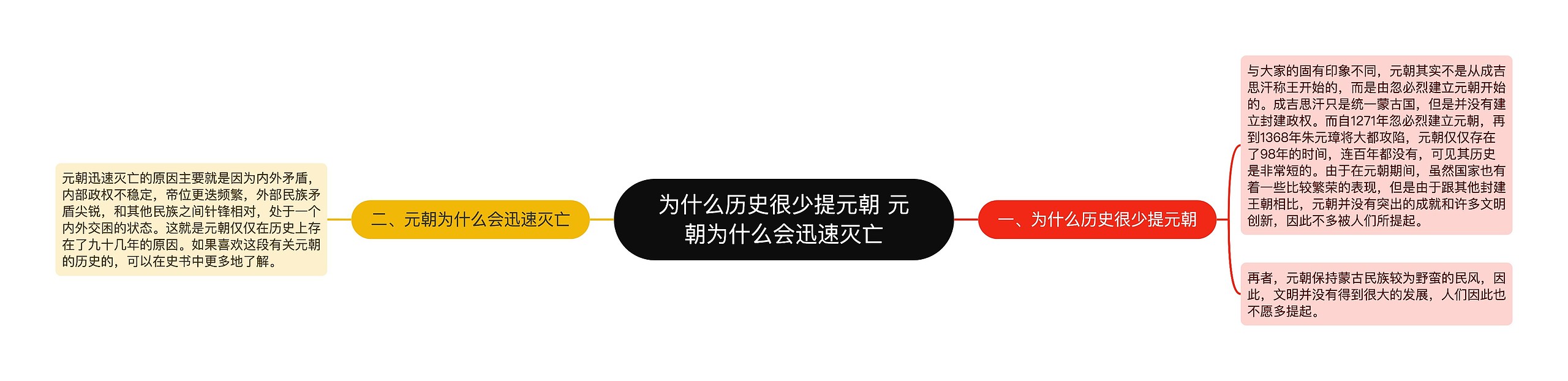 为什么历史很少提元朝 元朝为什么会迅速灭亡

一、为什么历史很少提元朝

与大家的固有印象不同，元朝其实不是从成吉思汗称王开始的，而是由忽必烈建立元朝开始的。成吉思汗只是统一蒙古国，但是并没有建立封建政权。而自1271年忽必烈建立元朝，再到1368年朱元璋将大都攻陷，元朝仅仅存在了98年的时间，连百年都没有，可见其历史是非常短的。由于在元朝期间，虽然国家也有着一些比较繁荣的表现，但是由于跟其他封建王朝相比，元朝并没有突出的成就和许多文明创新，因此不多被人们所提起。

再者，元朝保持蒙古民族较为野蛮的民风，因此，文明并没有得到很大的发展，人们因此也不愿多提起。

二、元朝为什么会迅速灭亡

元朝迅速灭亡的原因主要就是因为内外矛盾，内部政权不稳定，帝位更迭频繁，外部民族矛盾尖锐，和其他民族之间针锋相对，处于一个内外交困的状态。这就是元朝仅仅在历史上存在了九十几年的原因。如果喜欢这段有关元朝的历史的，可以在史书中更多地了解。